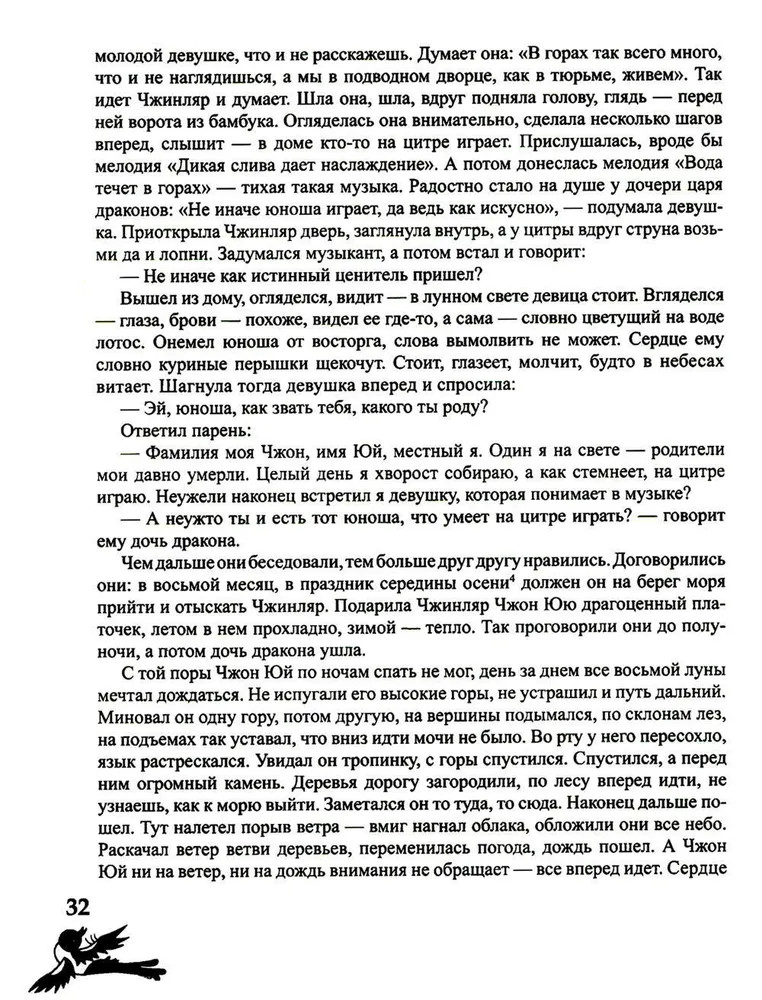 молодой девушке, что и не расскажешь. Думает она: «В горах так всего много, что и не наглядишься, а мы в подводном дворце, как в тюрьме, живем». Так идет Чжинляр и думает. Шла она, шла, вдруг подняла голову, глядь — перед ней ворота из бамбука. Огляделась она внимательно, сделала несколько шагов вперед, слышит — в доме кто-то на цитре играет. Прислушалась, вроде бы мелодия «Дикая слива дает наслаждение». А потом донеслась мелодия «Вода течет в горах» — тихая такая музыка. Радостно стало на душе у дочери царя драконов: «Не иначе юноша играет, да ведь как искусно», — подумала девушка. Приоткрыла Чжинляр дверь, заглянула внутрь, а у цитры вдруг струна возьми да и лопни. Задумался музыкант, а потом встал и говорит:

— Не иначе как истинный ценитель пришел?

Вышел из дому, огляделся, видит — в лунном свете девица стоит. Вгляделся — глаза, брови — похоже, видел ее где-то, а сама — словно цветущий на воде лотос. Онемел юноша от восторга, слова вымолвить не может. Сердце ему словно куриные перышки щекочут. Стоит, глазеет, молчит, будто в небесах витает. Шагнула тогда девушка вперед и спросила:

— Эй, юноша, как звать тебя, какого ты роду?

Ответил парень:

— Фамилия моя Чжон, имя Юй, местный я. Один я на свете — родители мои давно умерли. Целый день я хворост собираю, а как стемнеет, на цитре играю. Неужели наконец встретил я девушку, которая понимает в музыке?

— А неужто ты и есть тот юноша, что умеет на цитре играть? — говорит ему дочь дракона.

Чем дальше они беседовали, тем больше друг другу нравились. Договорились они: в восьмой месяц, в праздник середины осени$^4$ должен он на берег моря прийти и отыскать Чжинляр. Подарила Чжинляр Чжон Юю драгоценный платочек, летом в нем прохладно, зимой — тепло. Так проговорили они до полуночи, а потом дочь дракона ушла.

С той поры Чжон Юй по ночам спать не мог, день за днем все восьмой луны мечтал дождаться. Не испугали его высокие горы, не устрашил и путь дальний. Миновал он одну гору, потом другую, на вершины подымался, по склонам лез, на подъемах так уставал, что вниз идти мочи не было. Во рту у него пересохло, язык растрескался. Увидал он тропинку, с горы спустился. Спустился, а перед ним огромный камень. Деревья дорогу загородили, по лесу вперед идти, не узнаешь, как к морю выйти. Заметался он то туда, то сюда. Наконец дальше пошел. Тут налетел порыв ветра — вмиг нагнал облака, обложили они все небо. Раскачал ветер ветви деревьев, переменилась погода, дождь пошел. А Чжон Юй ни на ветер, ни на дождь внимания не обращает — все вперед идет. Сердце

32